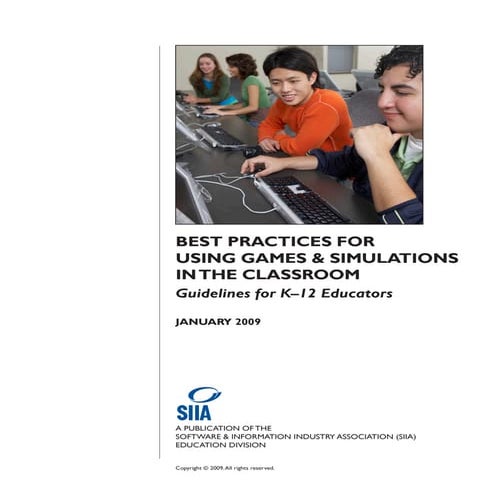 BEST PRACTICES FOR USING GAMES & SIMULATIONS IN THE CLASSROOM
Guidelines for K–12 Educators

JANUARY 2009

SIIA

A PUBLICATION OF THE SOFTWARE & INFORMATION INDUSTRY ASSOCIATION (SIIA) EDUCATION DIVISION

Copyright © 2009. All rights reserved.